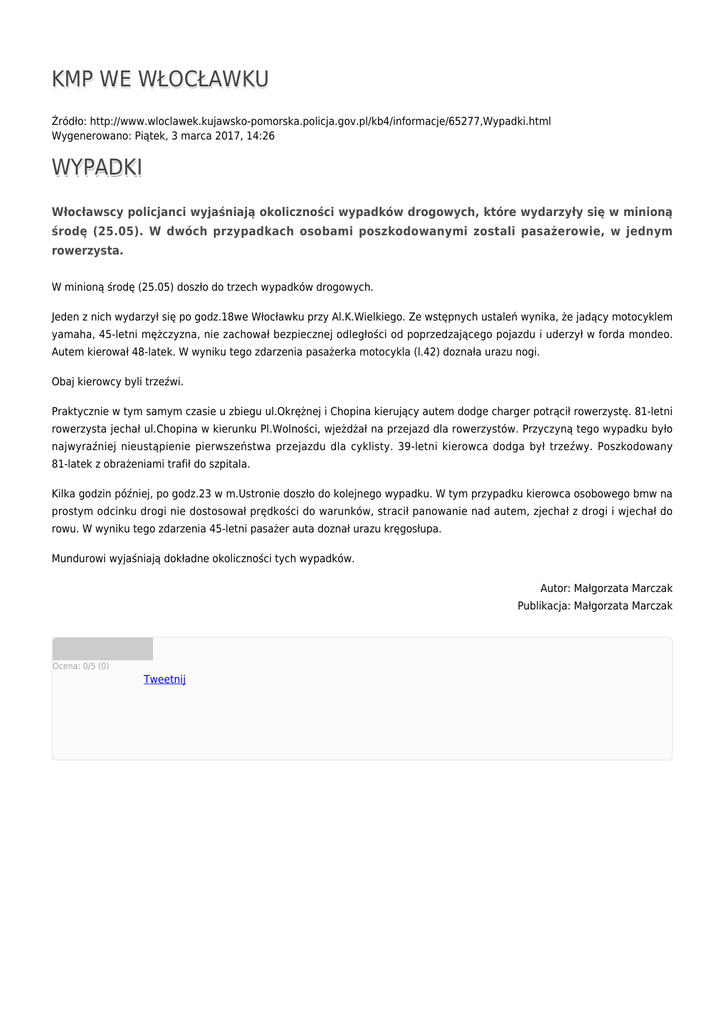 KMP WE WŁOCŁAWKU

Źródło: http://www.wloclawek.kujawsko-pomorska.policja.gov.pl/kb4/informacje/65277,Wypadki.html
Wygenerowano: Piątek, 3 marca 2017, 14:26

WYPADKI

Włocławscy policjanci wyjaśniają okoliczności wypadków drogowych, które wydarzyły się w minioną środę (25.05). W dwóch przypadkach osobami poszkodowanymi zostali pasażerowie, w jednym rowerzysta.

W minioną środę (25.05) doszło do trzech wypadków drogowych.

Jeden z nich wydarzył się po godz.18we Włocławku przy Al.K.Wielkiego. Ze wstępnych ustaleń wynika, że jadący motocyklem yamaha, 45-letni mężczyzna, nie zachował bezpiecznej odległości od poprzedzającego pojazdu i uderzył w forda mondeo. Autem kierował 48-latek. W wyniku tego zdarzenia pasażerka motocykla (l.42) doznała urazu nogi.

Obaj kierowcy byli trzeźwi.

Praktycznie w tym samym czasie u zbiegu ul.Okrężnej i Chopina kierujący autem dodge charger potrącił rowerzystę. 81-letni rowerzysta jechał ul.Chopina w kierunku Pl.Wolności, wjeżdżał na przejazd dla rowerzystów. Przyczyną tego wypadku było najwyraźniej nieustąpienie pierwszeństwa przejazdu dla cyklisty. 39-letni kierowca dodga był trzeźwy. Poszkodowany 81-latek z obrażeniami trafił do szpitala.

Kilka godzin później, po godz.23 w m.Ustronie doszło do kolejnego wypadku. W tym przypadku kierowca osobowego bmw na prostym odcinku drogi nie dostosował prędkości do warunków, stracił panowanie nad autem, zjechał z drogi i wjechał do rowu. W wyniku tego zdarzenia 45-letni pasażer auta doznał urazu kręgosłupa.

Mundurowi wyjaśniają dokładne okoliczności tych wypadków.

Autor: Małgorzata Marczak
Publikacja: Małgorzata Marczak

Ocena: 0/5 (0)
Tweetnij